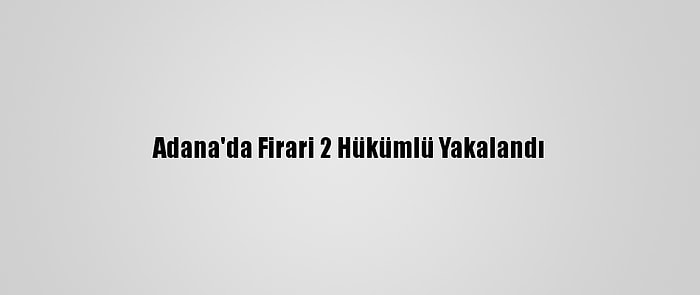 Adana'da Firari 2 Hükümlü Yakalandı